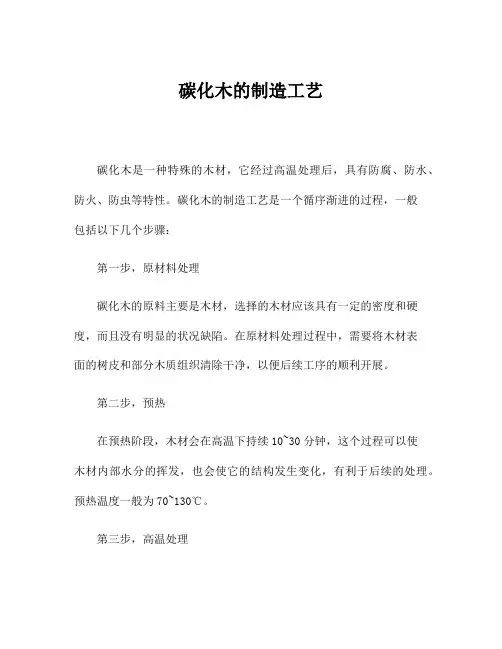 碳化木的制造工艺

碳化木是一种特殊的木材，它经过高温处理后，具有防腐、防水、防火、防虫等特性。碳化木的制造工艺是一个循序渐进的过程，一般包括以下几个步骤：

第一步，原材料处理

碳化木的原料主要是木材，选择的木材应该具有一定的密度和硬度，而且没有明显的状况缺陷。在原材料处理过程中，需要将木材表面的树皮和部分木质组织清除干净，以便后续工序的顺利开展。

第二步，预热

在预热阶段，木材会在高温下持续 10~30 分钟，这个过程可以使木材内部水分的挥发，也会使它的结构发生变化，有利于后续的处理。预热温度一般为 70~130℃。

第三步，高温处理